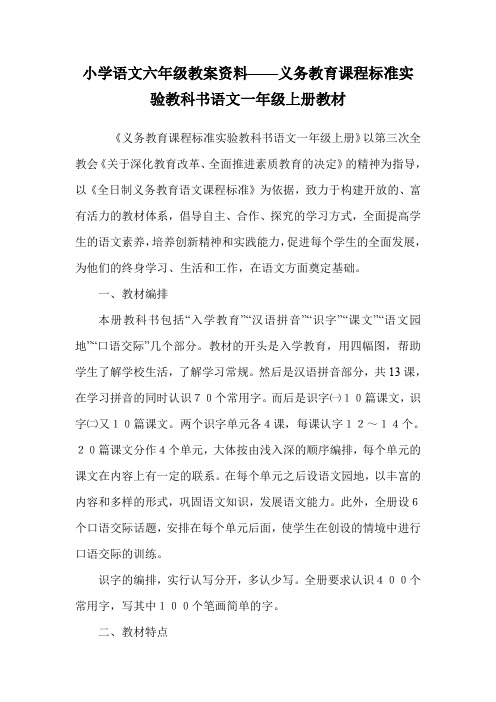 小学语文六年级教案资料——义务教育课程标准实验教科书语文一年级上册教材

《义务教育课程标准实验教科书语文一年级上册》以第三次全教会《关于深化教育改革、全面推进素质教育的决定》的精神为指导，以《全日制义务教育语文课程标准》为依据，致力于构建开放的、富有活力的教材体系，倡导自主、合作、探究的学习方式，全面提高学生的语文素养，培养创新精神和实践能力，促进每个学生的全面发展，为他们的终身学习、生活和工作，在语文方面奠定基础。

一、教材编排

本册教科书包括“入学教育”“汉语拼音”“识字”“课文”“语文园地”“口语交际”几个部分。教材的开头是入学教育，用四幅图，帮助学生了解学校生活，了解学习常规。然后是汉语拼音部分，共13课，在学习拼音的同时认识７０个常用字。而后是识字㈠１０篇课文，识字㈡又１０篇课文。两个识字单元各４课，每课认字１２～１４个。２０篇课文分作４个单元，大体按由浅入深的顺序编排，每个单元的课文在内容上有一定的联系。在每个单元之后设语文园地，以丰富的内容和多样的形式，巩固语文知识，发展语文能力。此外，全册设６个口语交际话题，安排在每个单元后面，使学生在创设的情境中进行口语交际的训练。

识字的编排，实行认写分开，多认少写。全册要求认识４００个常用字，写其中１００个笔画简单的字。

二、教材特点